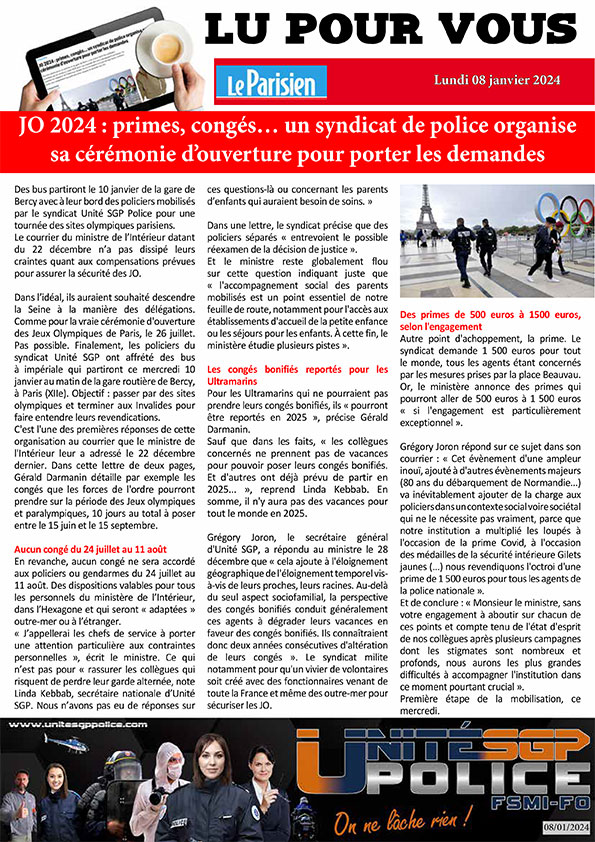 LU POUR VOUS

Le Parisien

Lundi 08 janvier 2024

JO 2024 : primes, congés… un syndicat de police organise sa cérémonie d'ouverture pour porter les demandes

Des bus partiront le 10 janvier de la gare de Bercy avec à leur bord des policiers mobilisés par le syndicat Unité SGP Police pour une tournée des sites olympiques parisiens.
Le courrier du ministre de l'Intérieur datant du 22 décembre n'a pas dissipé leurs craintes quant aux compensations prévues pour assurer la sécurité des JO.

Dans l'idéal, ils auraient souhaité descendre la Seine à la manière des délégations. Comme pour la vraie cérémonie d'ouverture des Jeux Olympiques de Paris, le 26 juillet. Pas possible. Finalement, les policiers du syndicat Unité SGP ont affrété des bus à impériale qui partiront ce mercredi 10 janvier au matin de la gare routière de Bercy, à Paris (XIIe). Objectif : passer par des sites olympiques et terminer aux Invalides pour faire entendre leurs revendications.
C'est l'une des premières réponses de cette organisation au courrier que le ministre de l'Intérieur leur a adressé le 22 décembre dernier. Dans cette lettre de deux pages, Gérald Darmanin détaille par exemple les congés que les forces de l'ordre pourront prendre sur la période des Jeux olympiques et paralympiques, 10 jours au total à poser entre le 15 juin et le 15 septembre.

Aucun congé du 24 juillet au 11 août
En revanche, aucun congé ne sera accordé aux policiers ou gendarmes du 24 juillet au 11 août. Des dispositions valables pour tous les personnels du ministère de l'Intérieur, dans l'Hexagone et qui seront « adaptées » outre-mer ou à l'étranger.
« J'appellerai les chefs de service à porter une attention particulière aux contraintes personnelles », écrit le ministre. Ce qui n'est pas pour « rassurer les collègues qui risquent de perdre leur garde alternée, note Linda Kebbab, secrétaire nationale d'Unité SGP. Nous n'avons pas eu de réponses sur ces questions-là ou concernant les parents d'enfants qui auraient besoin de soins. »

Dans une lettre, le syndicat précise que des policiers séparés « entrevoient le possible réexamen de la décision de justice ».
Et le ministre reste globalement flou sur cette question indiquant juste que « l'accompagnement social des parents mobilisés est un point essentiel de notre feuille de route, notamment pour l'accès aux établissements d'accueil de la petite enfance ou les séjours pour les enfants. À cette fin, le ministère étudie plusieurs pistes ».

Les congés bonifiés reportés pour les Ultramarins
Pour les Ultramarins qui ne pourraient pas prendre leurs congés bonifiés, ils « pourront être reportés en 2025 », précise Gérald Darmanin.
Sauf que dans les faits, « les collègues concernés ne prennent pas de vacances pour pouvoir poser leurs congés bonifiés. Et d'autres ont déjà prévu de partir en 2025... », reprend Linda Kebbab. En somme, il n'y aura pas des vacances pour tout le monde en 2025.

Grégory Joron, le secrétaire général d'Unité SGP, a répondu au ministre le 28 décembre que « cela ajoute à l'éloignement géographique de l'éloignement temporel vis-à-vis de leurs proches, leurs racines. Au-delà du seul aspect sociofamilial, la perspective des congés bonifiés conduit généralement ces agents à dégrader leurs vacances en faveur des congés bonifiés. Ils connaîtraient donc deux années consécutives d'altération de leurs congés ». Le syndicat milite notamment pour qu'un vivier de volontaires soit créé avec des fonctionnaires venant de toute la France et même des outre-mer pour sécuriser les JO.

Des primes de 500 euros à 1500 euros, selon l'engagement
Autre point d'achoppement, la prime. Le syndicat demande 1 500 euros pour tout le monde, tous les agents étant concernés par les mesures prises par la place Beauvau. Or, le ministère annonce des primes qui pourront aller de 500 euros à 1 500 euros « si l'engagement est particulièrement exceptionnel ».

Grégory Joron répond sur ce sujet dans son courrier : « Cet évènement d'une ampleur inouï, ajouté à d'autres évènements majeurs (80 ans du débarquement de Normandie...) va inévitablement ajouter de la charge aux policiers dans un contexte social voire sociétal qui ne le nécessite pas vraiment, parce que notre institution a multiplié les loupés à l'occasion de la prime Covid, à l'occasion des médailles de la sécurité intérieure Gilets jaunes (...) nous revendiquons l'octroi d'une prime de 1 500 euros pour tous les agents de la police nationale ».
Et de conclure : « Monsieur le ministre, sans votre engagement à aboutir sur chacun de ces points et compte tenu de l'état d'esprit de nos collègues après plusieurs campagnes dont les stigmates sont nombreux et profonds, nous aurons les plus grandes difficultés à accompagner l'institution dans ce moment pourtant crucial ».
Première étape de la mobilisation, ce mercredi.

www.unitesgppolice.com

UNITÉ SGP POLICE FSMI-FO

On ne lâche rien !

08/01/2024